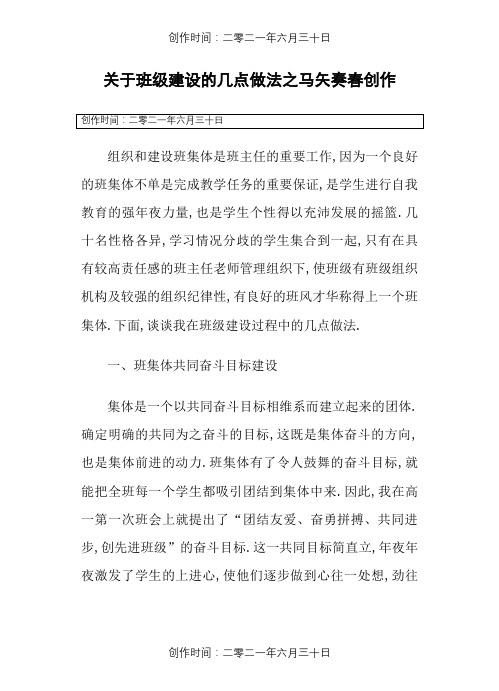 创作时间：二零二一年六月三十日

关于班级建设的几点做法之马矢奏春创作

创作时间：二零二一年六月三十日

组织和建设班集体是班主任的重要工作,因为一个良好的班集体不单是完成教学任务的重要保证,是学生进行自我教育的强年夜力量,也是学生个性得以充沛发展的摇篮.几十名性格各异,学习情况分歧的学生集合到一起,只有在具有较高责任感的班主任老师管理组织下,使班级有班级组织机构及较强的组织纪律性,有良好的班风才华称得上一个班集体.下面,谈谈我在班级建设过程中的几点做法.

一、班集体共同奋斗目标建设

集体是一个以共同奋斗目标相维系而建立起来的团体.确定明确的共同为之奋斗的目标,这既是集体奋斗的方向,也是集体前进的动力.班集体有了令人鼓舞的奋斗目标,就能把全班每一个学生都吸引团结到集体中来.因此,我在高一第一次班会上就提出了“团结友爱、奋勇拼搏、共同进步,创先进班级”的奋斗目标.这一共同目标简直立,年夜年夜激发了学生的上进心,使他们逐步做到心往一处想,劲往

创作时间：二零二一年六月三十日